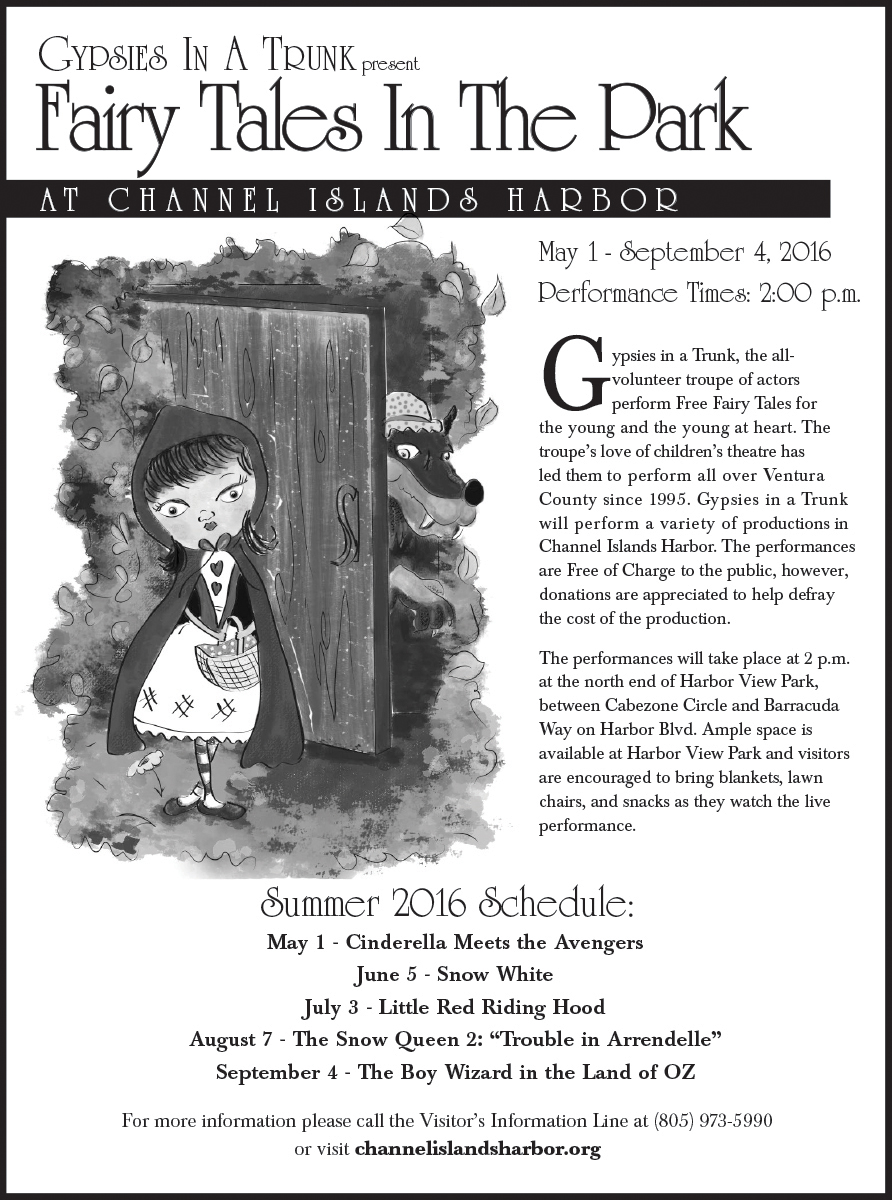 Gypsies In A Trunk present
Fairy Tales In The Park
AT CHANNEL ISLANDS HARBOR

May 1 - September 4, 2016
Performance Times: 2:00 p.m.

Gypsies in a Trunk, the all-volunteer troupe of actors perform Free Fairy Tales for the young and the young at heart. The troupe's love of children's theatre has led them to perform all over Ventura County since 1995. Gypsies in a Trunk will perform a variety of productions in Channel Islands Harbor. The performances are Free of Charge to the public, however, donations are appreciated to help defray the cost of the production.

The performances will take place at 2 p.m. at the north end of Harbor View Park, between Cabezone Circle and Barracuda Way on Harbor Blvd. Ample space is available at Harbor View Park and visitors are encouraged to bring blankets, lawn chairs, and snacks as they watch the live performance.

Summer 2016 Schedule:
May 1 - Cinderella Meets the Avengers
June 5 - Snow White
July 3 - Little Red Riding Hood
August 7 - The Snow Queen 2: "Trouble in Arrendelle"
September 4 - The Boy Wizard in the Land of OZ

For more information please call the Visitor's Information Line at (805) 973-5990 or visit channelislandsharbor.org